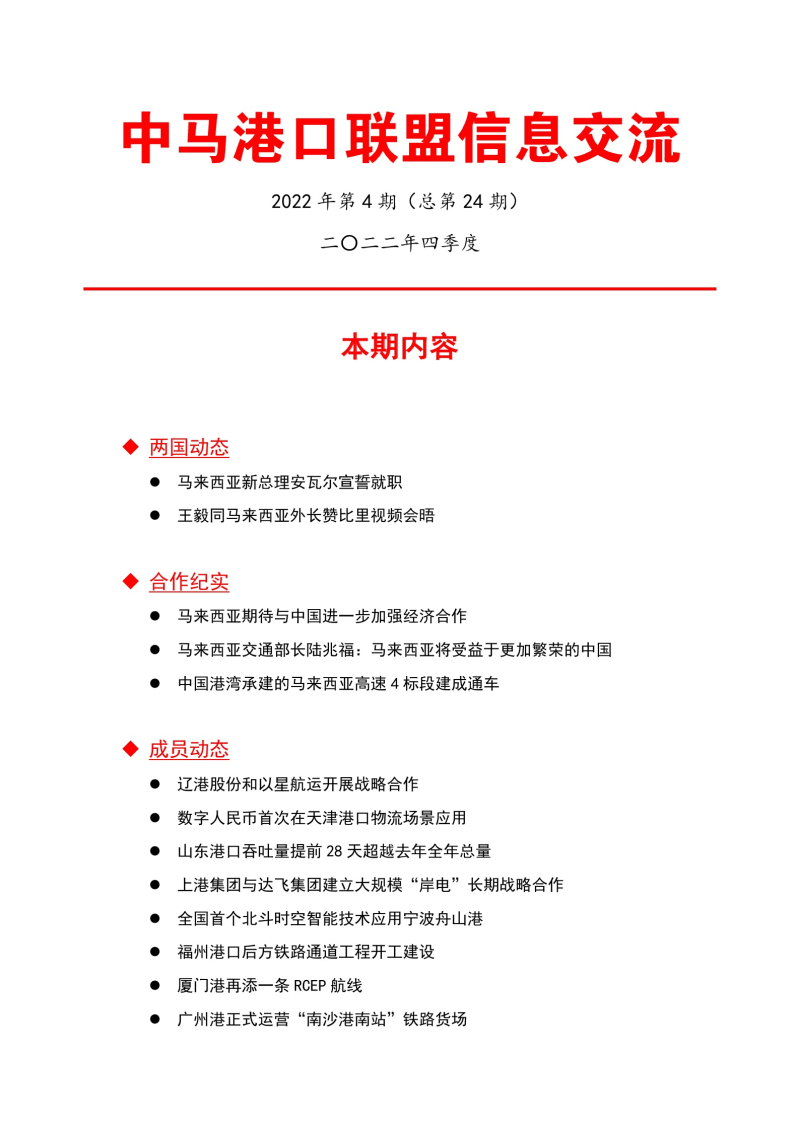 中马港口联盟信息交流

2022 年第 4 期（总第 24 期）

二〇二二年四季度

本期内容

◆ 两国动态

● 马来西亚新总理安瓦尔宣誓就职

● 王毅同马来西亚外长赞比里视频会晤

◆ 合作纪实

● 马来西亚期待与中国进一步加强经济合作

● 马来西亚交通部长陆兆福：马来西亚将受益于更加繁荣的中国

● 中国港湾承建的马来西亚高速 4 标段建成通车

◆ 成员动态

● 辽港股份和以星航运开展战略合作

● 数字人民币首次在天津港口物流场景应用

● 山东港口吞吐量提前 28 天超越去年全年总量

● 上港集团与达飞集团建立大规模“岸电”长期战略合作

● 全国首个北斗时空智能技术应用宁波舟山港

● 福州港口后方铁路通道工程开工建设

● 厦门港再添一条 RCEP 航线

● 广州港正式运营“南沙港南站”铁路货场